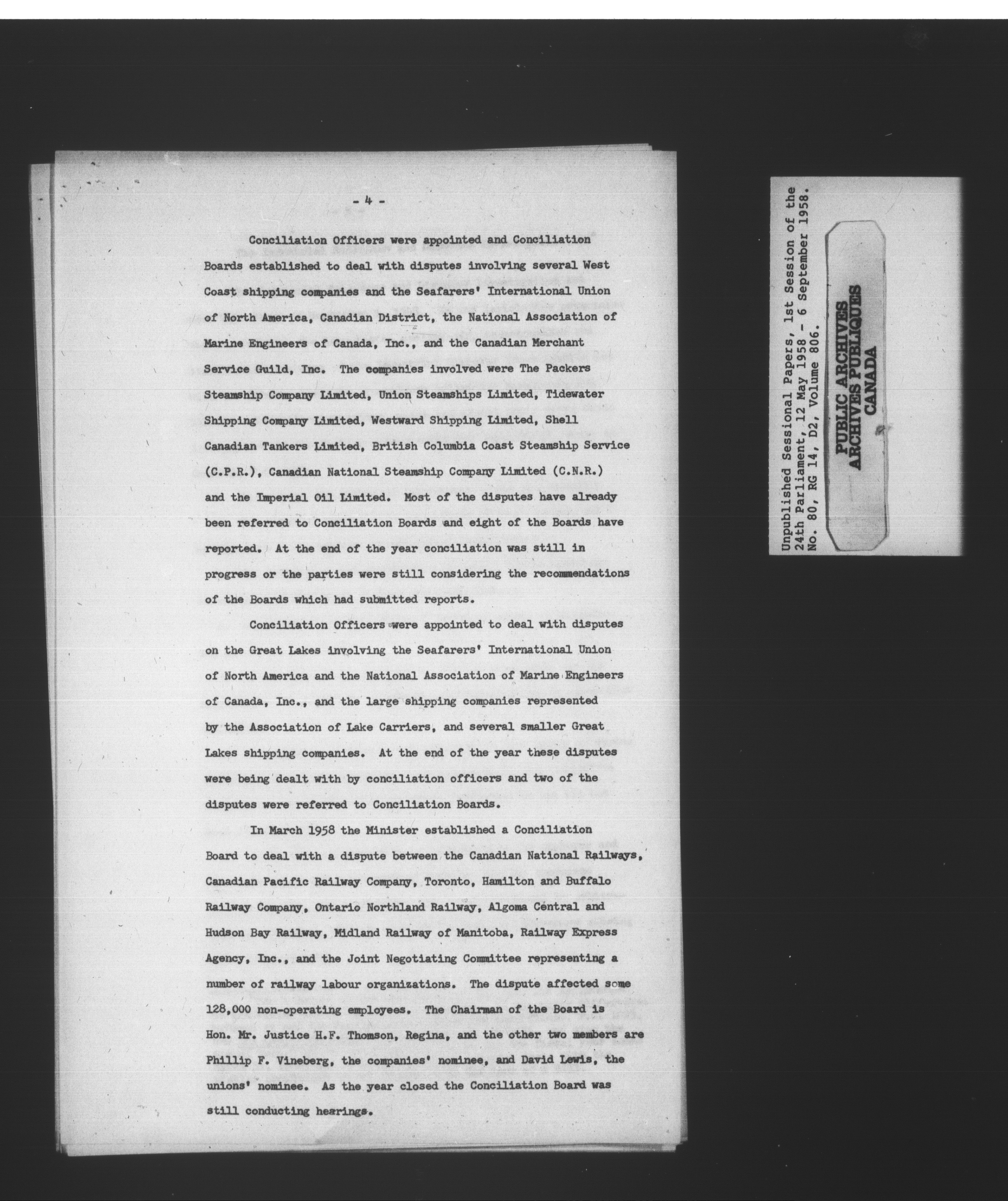 - 4 -

Conciliation Officers were appointed and Conciliation Boards established to deal with disputes involving several West Coast shipping companies and the Seafarers' International Union of North America, Canadian District, the National Association of Marine Engineers of Canada, Inc., and the Canadian Merchant Service Guild, Inc. The companies involved were The Packers Steamship Company Limited, Union Steamships Limited, Tidewater Shipping Company Limited, Westward Shipping Limited, Shell Canadian Tankers Limited, British Columbia Coast Steamship Service (C.P.R.), Canadian National Steamship Company Limited (C.N.R.) and the Imperial Oil Limited. Most of the disputes have already been referred to Conciliation Boards and eight of the Boards have reported. At the end of the year conciliation was still in progress or the parties were still considering the recommendations of the Boards which had submitted reports.

Conciliation Officers were appointed to deal with disputes on the Great Lakes involving the Seafarers' International Union of North America and the National Association of Marine Engineers of Canada, Inc., and the large shipping companies represented by the Association of Lake Carriers, and several smaller Great Lakes shipping companies. At the end of the year these disputes were being dealt with by conciliation officers and two of the disputes were referred to Conciliation Boards.

In March 1958 the Minister established a Conciliation Board to deal with a dispute between the Canadian National Railways, Canadian Pacific Railway Company, Toronto, Hamilton and Buffalo Railway Company, Ontario Northland Railway, Algoma Central and Hudson Bay Railway, Midland Railway of Manitoba, Railway Express Agency, Inc., and the Joint Negotiating Committee representing a number of railway labour organizations. The dispute affected some 128,000 non-operating employees. The Chairman of the Board is Hon. Mr. Justice H.F. Thomson, Regina, and the other two members are Phillip F. Vineberg, the companies' nominee, and David Lewis, the unions' nominee. As the year closed the Conciliation Board was still conducting hearings.

Unpublished Sessional Papers, 1st Session of the 24th Parliament, 12 May 1958 - 6 September 1958. No. 80, RG 14, D2, Volume 806.

PUBLIC ARCHIVES
ARCHIVES PUBLIQUES
CANADA